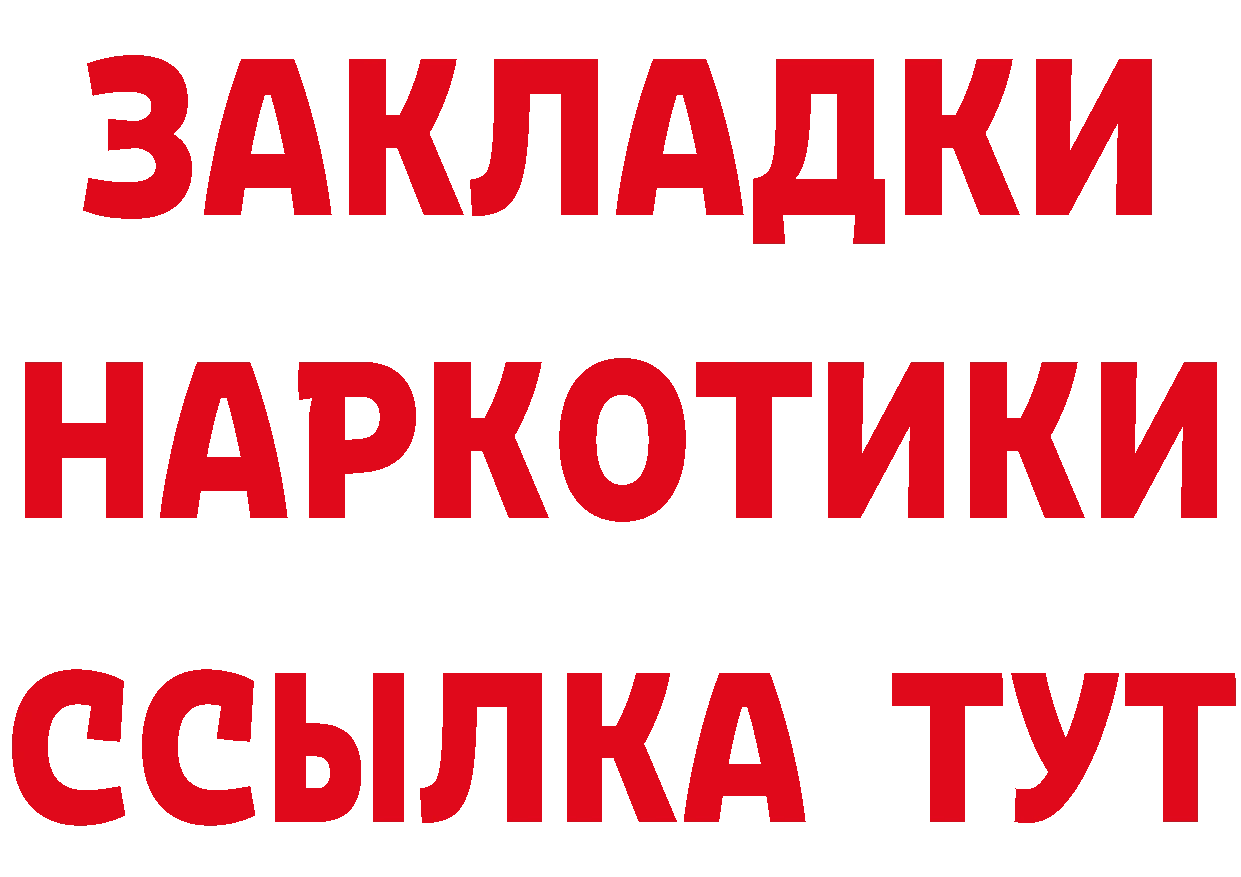 ЗАКЛАДКИ НАРКОТИКИ ССЫЛКА ТУТ